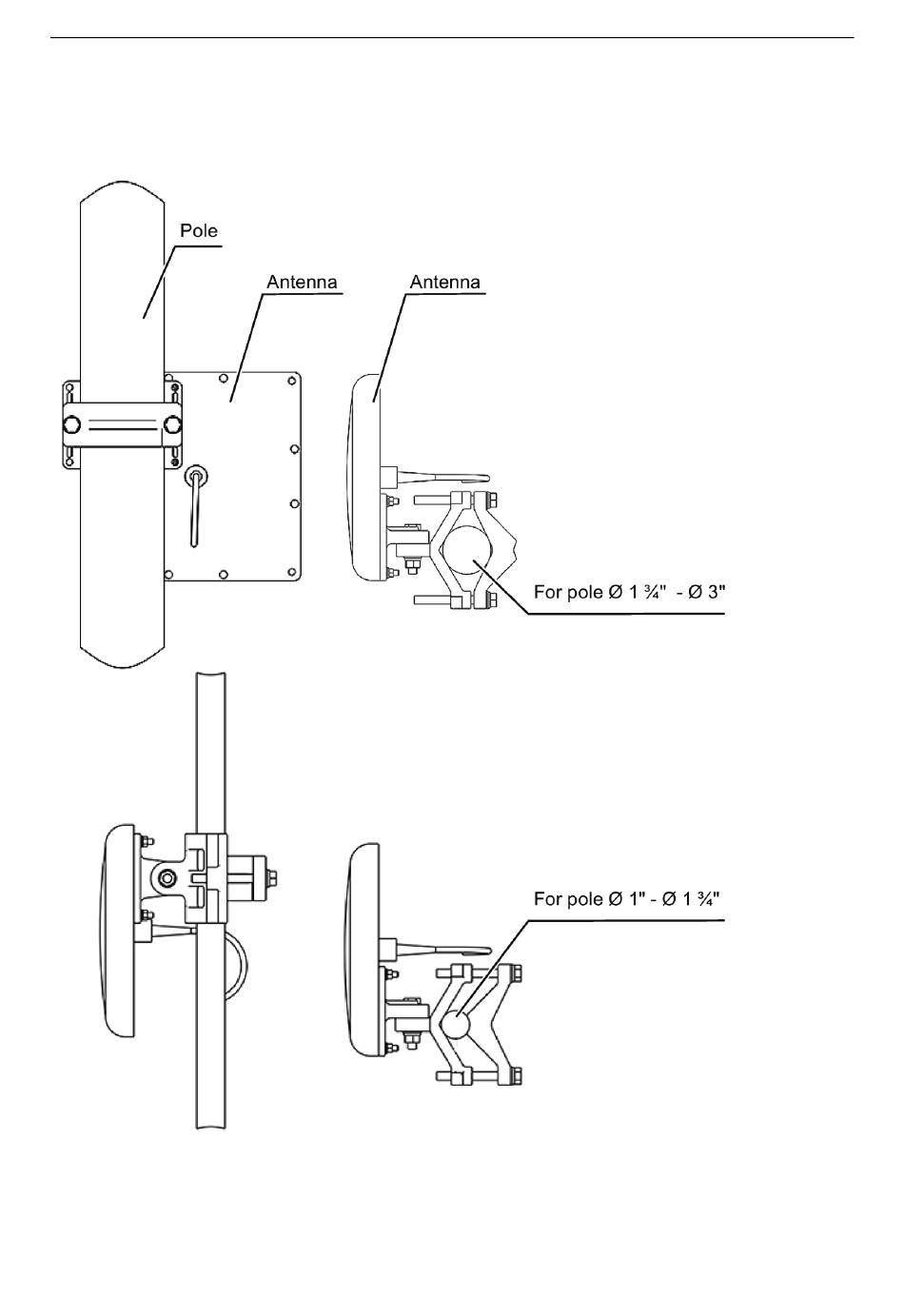 Pole

Antenna

Antenna

For pole Ø 1 ¾" - Ø 3"

For pole Ø 1" - Ø 1 ¾"